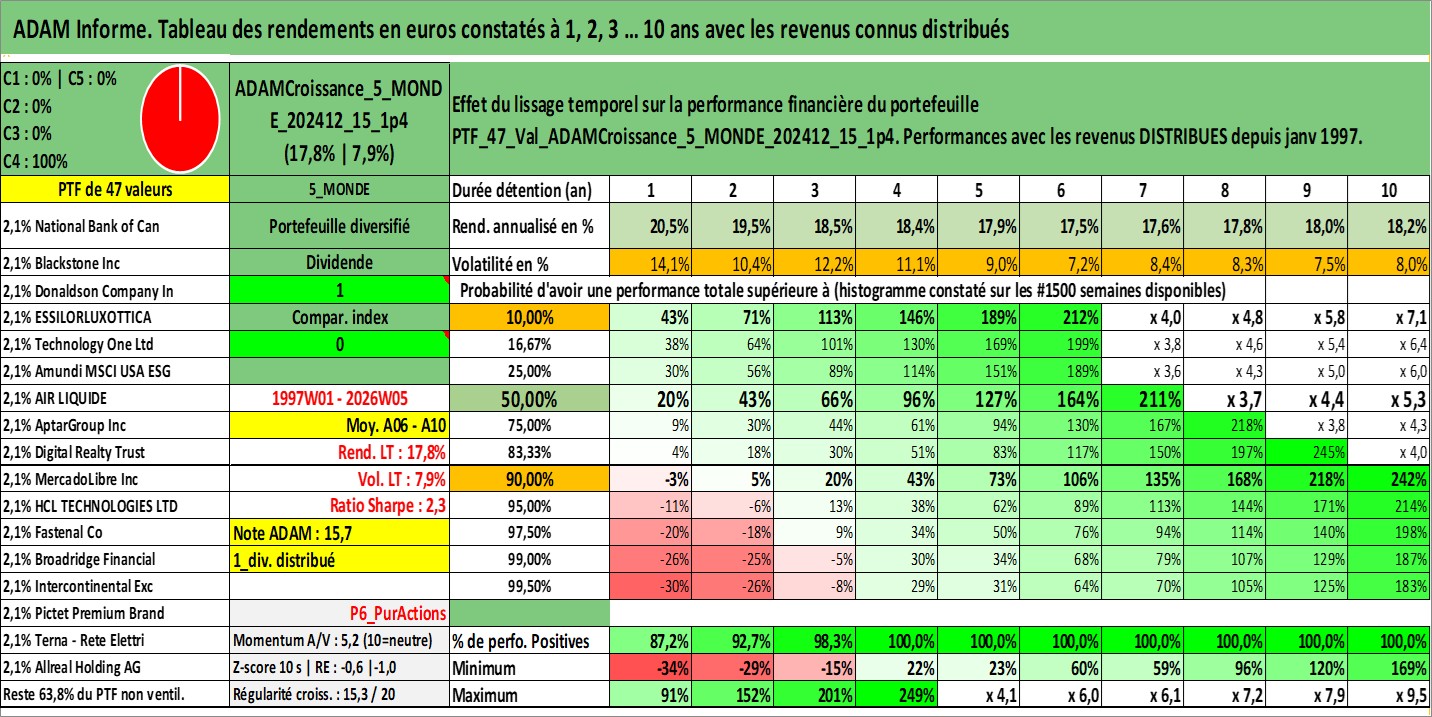 ADAM Informe. Tableau des rendements en euros constatés à 1, 2, 3 ... 10 ans avec les revenus connus distribués

C1 : 0% | C5 : 0%
C2 : 0%
C3 : 0%
C4 : 100%

ADAMCroissance_5_MONDE_202412_15_1p4
(17,8% | 7,9%)

Effet du lissage temporel sur la performance financière du portefeuille
PTF_47_Val_ADAMCroissance_5_MONDE_202412_15_1p4. Performances avec les revenus DISTRIBUES depuis janv 1997.

| PTF de 47 valeurs | 5_MONDE | Durée détention (an) | 1 | 2 | 3 | 4 | 5 | 6 | 7 | 8 | 9 | 10 |
|---|---|---|---|---|---|---|---|---|---|---|---|---|
| 2,1% National Bank of Can | Portefeuille diversifié | Rend. annualisé en % | 20,5% | 19,5% | 18,5% | 18,4% | 17,9% | 17,5% | 17,6% | 17,8% | 18,0% | 18,2% |
| 2,1% Blackstone Inc | Dividende | Volatilité en % | 14,1% | 10,4% | 12,2% | 11,1% | 9,0% | 7,2% | 8,4% | 8,3% | 7,5% | 8,0% |
| 2,1% Donaldson Company In | 1 | Probabilité d'avoir une performance totale supérieure à (histogramme constaté sur les #1500 semaines disponibles) | | | | | | | | | | |
| 2,1% ESSILORLUXOTTICA | Compar. index | 10,00% | 43% | 71% | 113% | 146% | 189% | 212% | x 4,0 | x 4,8 | x 5,8 | x 7,1 |
| 2,1% Technology One Ltd | 0 | 16,67% | 38% | 64% | 101% | 130% | 169% | 199% | x 3,8 | x 4,6 | x 5,4 | x 6,4 |
| 2,1% Amundi MSCI USA ESG | | 25,00% | 30% | 56% | 89% | 114% | 151% | 189% | x 3,6 | x 4,3 | x 5,0 | x 6,0 |
| 2,1% AIR LIQUIDE | 1997W01 - 2026W05 | 50,00% | 20% | 43% | 66% | 96% | 127% | 164% | 211% | x 3,7 | x 4,4 | x 5,3 |
| 2,1% AptarGroup Inc | Moy. A06 - A10 | 75,00% | 9% | 30% | 44% | 61% | 94% | 130% | 167% | 218% | x 3,8 | x 4,3 |
| 2,1% Digital Realty Trust | Rend. LT : 17,8% | 83,33% | 4% | 18% | 30% | 51% | 83% | 117% | 150% | 197% | 245% | x 4,0 |
| 2,1% MercadoLibre Inc | Vol. LT : 7,9% | 90,00% | -3% | 5% | 20% | 43% | 73% | 106% | 135% | 168% | 218% | 242% |
| 2,1% HCL TECHNOLOGIES LTD | Ratio Sharpe : 2,3 | 95,00% | -11% | -6% | 13% | 38% | 62% | 89% | 113% | 144% | 171% | 214% |
| 2,1% Fastenal Co | Note ADAM : 15,7 | 97,50% | -20% | -18% | 9% | 34% | 50% | 76% | 94% | 114% | 140% | 198% |
| 2,1% Broadridge Financial | 1_div. distribué | 99,00% | -26% | -25% | -5% | 30% | 34% | 68% | 79% | 107% | 129% | 187% |
| 2,1% Intercontinental Exc | | 99,50% | -30% | -26% | -8% | 29% | 31% | 64% | 70% | 105% | 125% | 183% |
| 2,1% Pictet Premium Brand | P6_PurActions | | | | | | | | | | | |
| 2,1% Terna - Rete Elettri | Momentum A/V : 5,2 (10=neutre) | % de perfo. Positives | 87,2% | 92,7% | 98,3% | 100,0% | 100,0% | 100,0% | 100,0% | 100,0% | 100,0% | 100,0% |
| 2,1% Allreal Holding AG | Z-score 10 s \| RE : -0,6 \|-1,0 | Minimum | -34% | -29% | -15% | 22% | 23% | 60% | 59% | 96% | 120% | 169% |
| Reste 63,8% du PTF non ventil. | Régularité croiss. : 15,3 / 20 | Maximum | 91% | 152% | 201% | 249% | x 4,1 | x 6,0 | x 6,1 | x 7,2 | x 7,9 | x 9,5 |